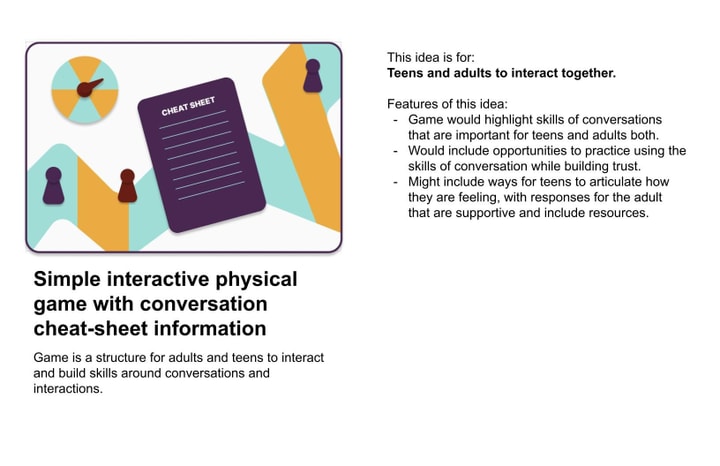 CHEAT SHEET

Simple interactive physical game with conversation cheat-sheet information

Game is a structure for adults and teens to interact and build skills around conversations and interactions.

This idea is for:
Teens and adults to interact together.

Features of this idea:
- Game would highlight skills of conversations that are important for teens and adults both.
- Would include opportunities to practice using the skills of conversation while building trust.
- Might include ways for teens to articulate how they are feeling, with responses for the adult that are supportive and include resources.